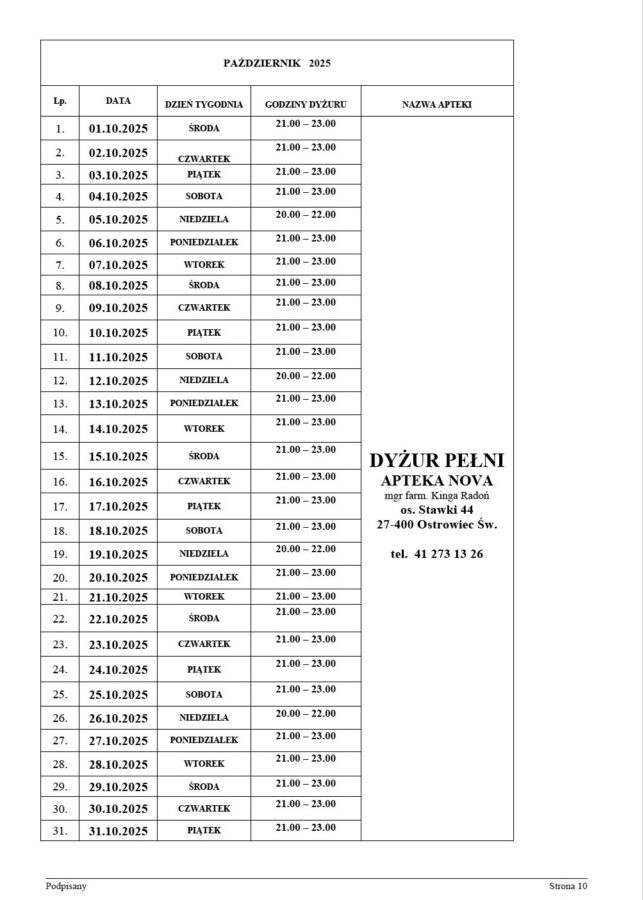 PAŹDZIERNIK 2025

| Lp. | DATA | DZIEŃ TYGODNIA | GODZINY DYŻURU | NAZWA APTEKI |
|---|---|---|---|---|
| 1. | 01.10.2025 | ŚRODA | 21.00 – 23.00 | DYŻUR PEŁNI APTEKA NOVA mgr farm. Kinga Radoń os. Stawki 44 27-400 Ostrowiec Św. tel. 41 273 13 26 |
| 2. | 02.10.2025 | CZWARTEK | 21.00 – 23.00 | |
| 3. | 03.10.2025 | PIĄTEK | 21.00 – 23.00 | |
| 4. | 04.10.2025 | SOBOTA | 21.00 – 23.00 | |
| 5. | 05.10.2025 | NIEDZIELA | 20.00 – 22.00 | |
| 6. | 06.10.2025 | PONIEDZIAŁEK | 21.00 – 23.00 | |
| 7. | 07.10.2025 | WTOREK | 21.00 – 23.00 | |
| 8. | 08.10.2025 | ŚRODA | 21.00 – 23.00 | |
| 9. | 09.10.2025 | CZWARTEK | 21.00 – 23.00 | |
| 10. | 10.10.2025 | PIĄTEK | 21.00 – 23.00 | |
| 11. | 11.10.2025 | SOBOTA | 21.00 – 23.00 | |
| 12. | 12.10.2025 | NIEDZIELA | 20.00 – 22.00 | |
| 13. | 13.10.2025 | PONIEDZIAŁEK | 21.00 – 23.00 | |
| 14. | 14.10.2025 | WTOREK | 21.00 – 23.00 | |
| 15. | 15.10.2025 | ŚRODA | 21.00 – 23.00 | |
| 16. | 16.10.2025 | CZWARTEK | 21.00 – 23.00 | |
| 17. | 17.10.2025 | PIĄTEK | 21.00 – 23.00 | |
| 18. | 18.10.2025 | SOBOTA | 21.00 – 23.00 | |
| 19. | 19.10.2025 | NIEDZIELA | 20.00 – 22.00 | |
| 20. | 20.10.2025 | PONIEDZIAŁEK | 21.00 – 23.00 | |
| 21. | 21.10.2025 | WTOREK | 21.00 – 23.00 | |
| 22. | 22.10.2025 | ŚRODA | 21.00 – 23.00 | |
| 23. | 23.10.2025 | CZWARTEK | 21.00 – 23.00 | |
| 24. | 24.10.2025 | PIĄTEK | 21.00 – 23.00 | |
| 25. | 25.10.2025 | SOBOTA | 21.00 – 23.00 | |
| 26. | 26.10.2025 | NIEDZIELA | 20.00 – 22.00 | |
| 27. | 27.10.2025 | PONIEDZIAŁEK | 21.00 – 23.00 | |
| 28. | 28.10.2025 | WTOREK | 21.00 – 23.00 | |
| 29. | 29.10.2025 | ŚRODA | 21.00 – 23.00 | |
| 30. | 30.10.2025 | CZWARTEK | 21.00 – 23.00 | |
| 31. | 31.10.2025 | PIĄTEK | 21.00 – 23.00 | |

Podpisany Strona 10